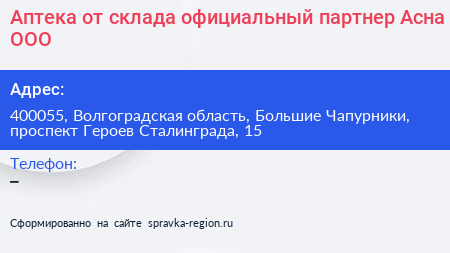 Аптека от склада официальный партнер Асна ООО

Адрес:

400055, Волгоградская область, Большие Чапурники, проспект Героев Сталинграда, 15

Телефон:

–

Сформированно на сайте spravka-region.ru